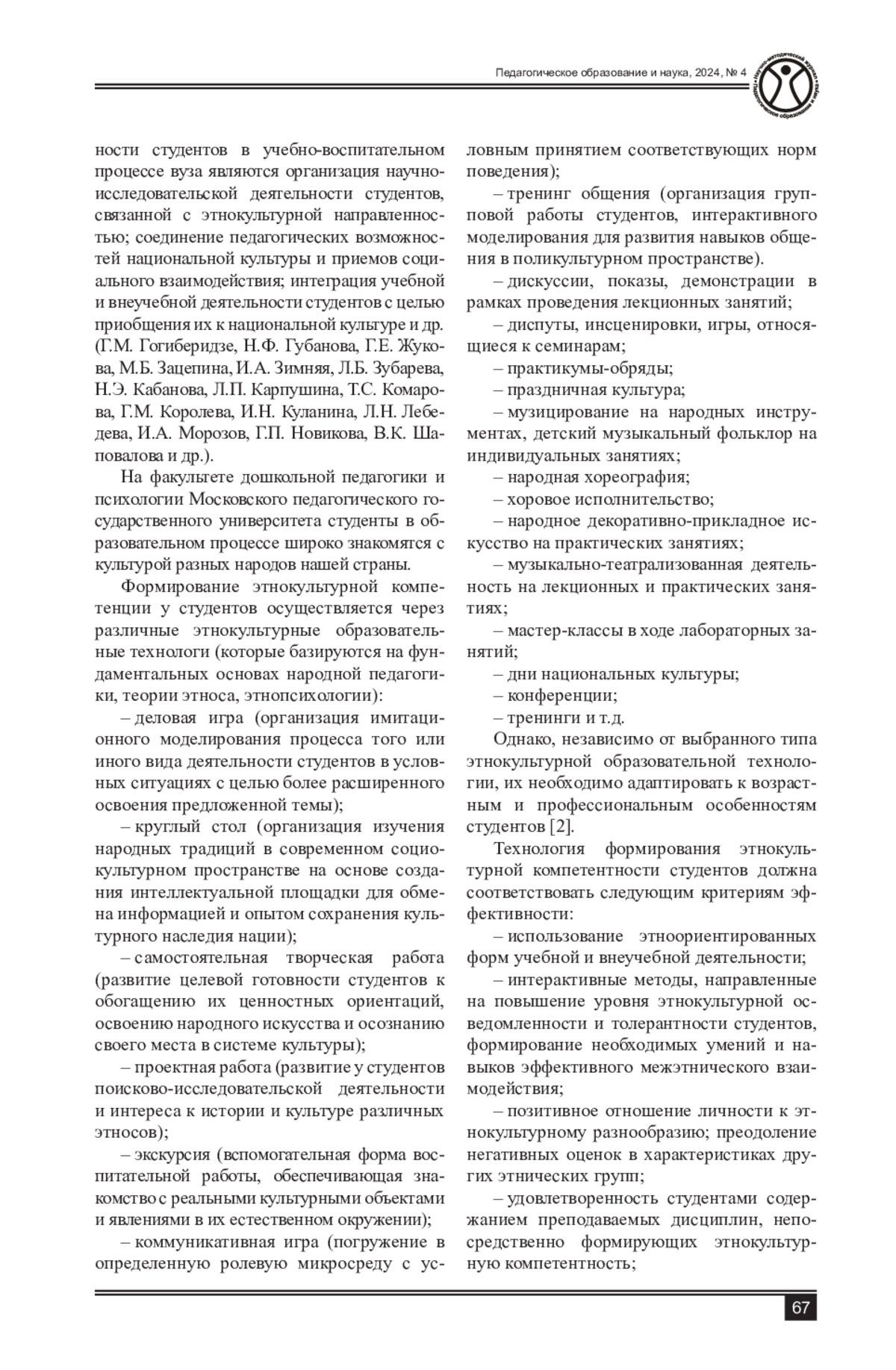 Педагогическое образование и наука, 2024, № 4

Научно-методический журнал Педагогическое образование и наука

ности студентов в учебно-воспитательном процессе вуза являются организация научно-исследовательской деятельности студентов, связанной с этнокультурной направленностью; соединение педагогических возможностей национальной культуры и приемов социального взаимодействия; интеграция учебной и внеучебной деятельности студентов с целью приобщения их к национальной культуре и др. (Г.М. Гогиберидзе, Н.Ф. Губанова, Г.Е. Жукова, М.Б. Зацепина, И.А. Зимняя, Л.Б. Зубарева, Н.Э. Кабанова, Л.П. Карпушина, Т.С. Комарова, Г.М. Королева, И.Н. Куланина, Л.Н. Лебедева, И.А. Морозов, Г.П. Новикова, В.К. Шаповалова и др.).

На факультете дошкольной педагогики и психологии Московского педагогического государственного университета студенты в образовательном процессе широко знакомятся с культурой разных народов нашей страны.

Формирование этнокультурной компетенции у студентов осуществляется через различные этнокультурные образовательные технологи (которые базируются на фундаментальных основах народной педагогики, теории этноса, этнопсихологии):

– деловая игра (организация имитационного моделирования процесса того или иного вида деятельности студентов в условных ситуациях с целью более расширенного освоения предложенной темы);

– круглый стол (организация изучения народных традиций в современном социокультурном пространстве на основе создания интеллектуальной площадки для обмена информацией и опытом сохранения культурного наследия нации);

– самостоятельная творческая работа (развитие целевой готовности студентов к обогащению их ценностных ориентаций, освоению народного искусства и осознанию своего места в системе культуры);

– проектная работа (развитие у студентов поисково-исследовательской деятельности и интереса к истории и культуре различных этносов);

– экскурсия (вспомогательная форма воспитательной работы, обеспечивающая знакомство с реальными культурными объектами и явлениями в их естественном окружении);

– коммуникативная игра (погружение в определенную ролевую микросреду с условным принятием соответствующих норм поведения);

– тренинг общения (организация групповой работы студентов, интерактивного моделирования для развития навыков общения в поликультурном пространстве).

– дискуссии, показы, демонстрации в рамках проведения лекционных занятий;

– диспуты, инсценировки, игры, относящиеся к семинарам;

– практикумы-обряды;

– праздничная культура;

– музицирование на народных инструментах, детский музыкальный фольклор на индивидуальных занятиях;

– народная хореография;

– хоровое исполнительство;

– народное декоративно-прикладное искусство на практических занятиях;

– музыкально-театрализованная деятельность на лекционных и практических занятиях;

– мастер-классы в ходе лабораторных занятий;

– дни национальных культуры;

– конференции;

– тренинги и т.д.

Однако, независимо от выбранного типа этнокультурной образовательной технологии, их необходимо адаптировать к возрастным и профессиональным особенностям студентов [2].

Технология формирования этнокультурной компетентности студентов должна соответствовать следующим критериям эффективности:

– использование этноориентированных форм учебной и внеучебной деятельности;

– интерактивные методы, направленные на повышение уровня этнокультурной осведомленности и толерантности студентов, формирование необходимых умений и навыков эффективного межэтнического взаимодействия;

– позитивное отношение личности к этнокультурному разнообразию; преодоление негативных оценок в характеристиках других этнических групп;

– удовлетворенность студентами содержанием преподаваемых дисциплин, непосредственно формирующих этнокультурную компетентность;

67